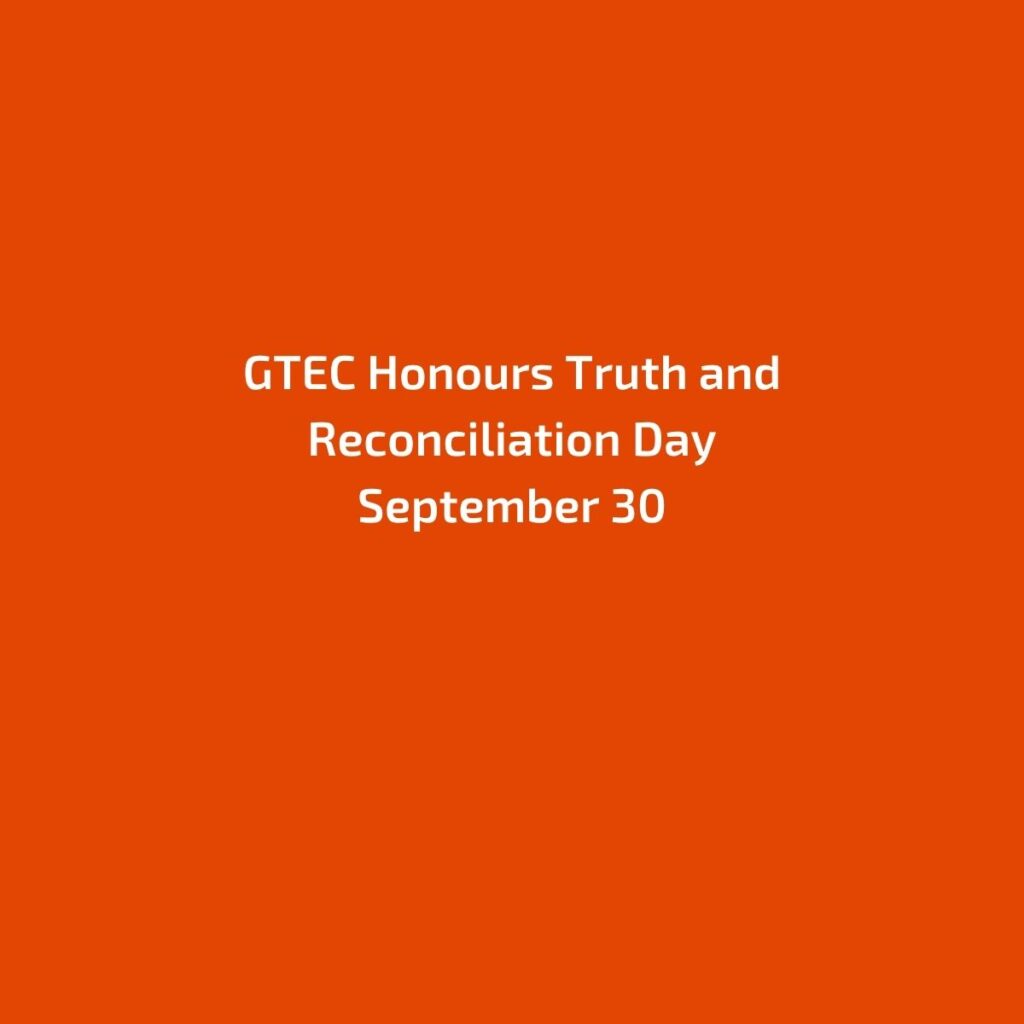 GTEC Honours Truth and Reconciliation Day
September 30